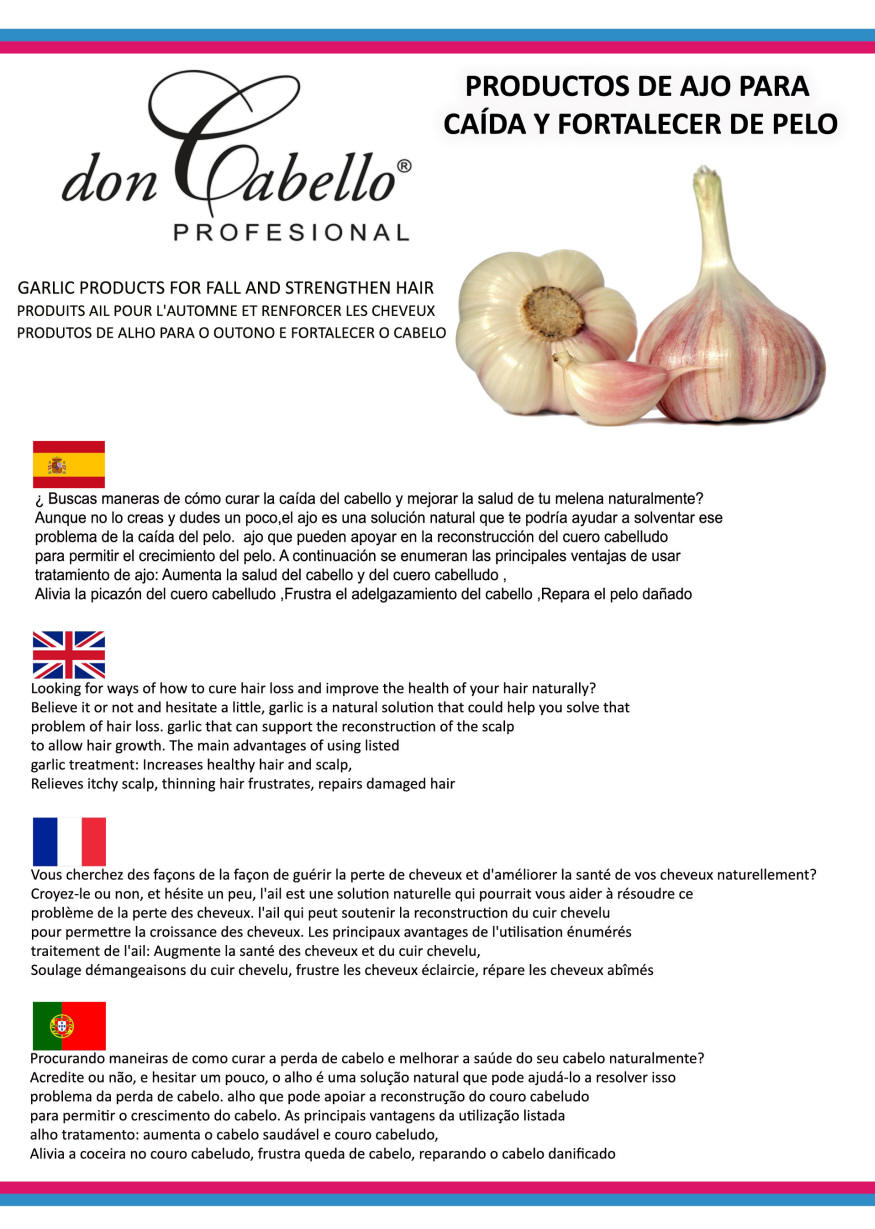 don Cabello®
PROFESIONAL

PRODUCTOS DE AJO PARA CAÍDA Y FORTALECER DE PELO

GARLIC PRODUCTS FOR FALL AND STRENGTHEN HAIR
PRODUITS AIL POUR L'AUTOMNE ET RENFORCER LES CHEVEUX
PRODUTOS DE ALHO PARA O OUTONO E FORTALECER O CABELO

¿ Buscas maneras de cómo curar la caída del cabello y mejorar la salud de tu melena naturalmente? Aunque no lo creas y dudes un poco,el ajo es una solución natural que te podría ayudar a solventar ese problema de la caída del pelo. ajo que pueden apoyar en la reconstrucción del cuero cabelludo para permitir el crecimiento del pelo. A continuación se enumeran las principales ventajas de usar tratamiento de ajo: Aumenta la salud del cabello y del cuero cabelludo , Alivia la picazón del cuero cabelludo ,Frustra el adelgazamiento del cabello ,Repara el pelo dañado

Looking for ways of how to cure hair loss and improve the health of your hair naturally? Believe it or not and hesitate a little, garlic is a natural solution that could help you solve that problem of hair loss. garlic that can support the reconstruction of the scalp to allow hair growth. The main advantages of using listed garlic treatment: Increases healthy hair and scalp, Relieves itchy scalp, thinning hair frustrates, repairs damaged hair

Vous cherchez des façons de la façon de guérir la perte de cheveux et d'améliorer la santé de vos cheveux naturellement? Croyez-le ou non, et hésite un peu, l'ail est une solution naturelle qui pourrait vous aider à résoudre ce problème de la perte des cheveux. l'ail qui peut soutenir la reconstruction du cuir chevelu pour permettre la croissance des cheveux. Les principaux avantages de l'utilisation énumérés traitement de l'ail: Augmente la santé des cheveux et du cuir chevelu, Soulage démangeaisons du cuir chevelu, frustre les cheveux éclaircie, répare les cheveux abîmés

Procurando maneiras de como curar a perda de cabelo e melhorar a saúde do seu cabelo naturalmente? Acredite ou não, e hesitar um pouco, o alho é uma solução natural que pode ajudá-lo a resolver isso problema da perda de cabelo. alho que pode apoiar a reconstrução do couro cabeludo para permitir o crescimento do cabelo. As principais vantagens da utilização listada alho tratamento: aumenta o cabelo saudável e couro cabeludo, Alivia a coceira no couro cabeludo, frustra queda de cabelo, reparando o cabelo danificado